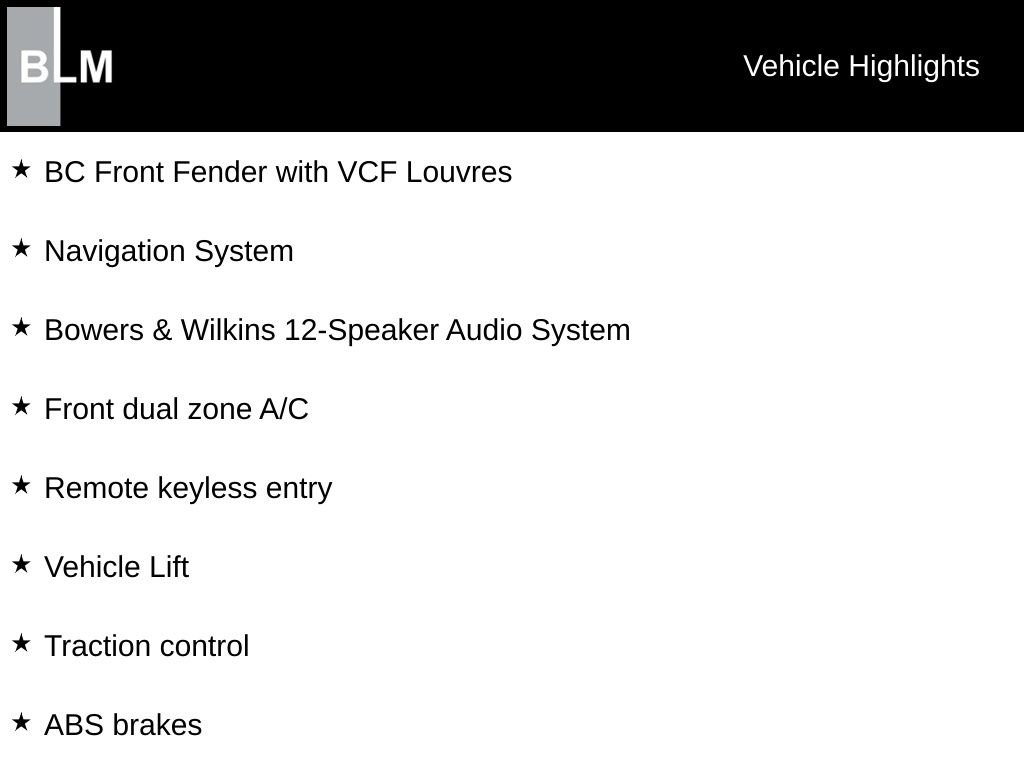 BLM

Vehicle Highlights

★ BC Front Fender with VCF Louvres

★ Navigation System

★ Bowers & Wilkins 12-Speaker Audio System

★ Front dual zone A/C

★ Remote keyless entry

★ Vehicle Lift

★ Traction control

★ ABS brakes